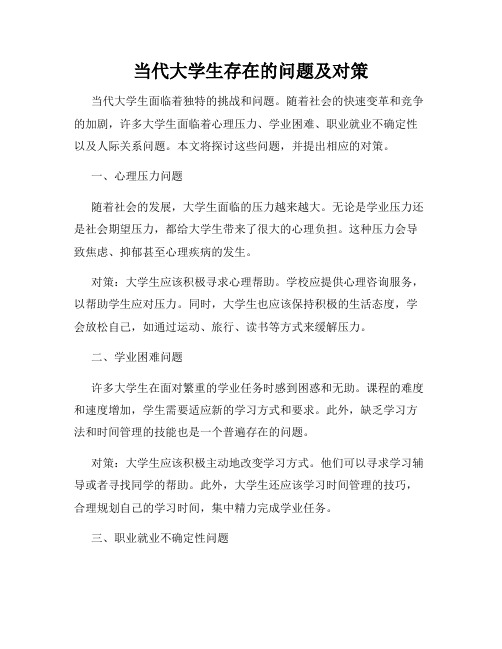 当代大学生存在的问题及对策

当代大学生面临着独特的挑战和问题。随着社会的快速变革和竞争的加剧，许多大学生面临着心理压力、学业困难、职业就业不确定性以及人际关系问题。本文将探讨这些问题，并提出相应的对策。

一、心理压力问题

随着社会的发展，大学生面临的压力越来越大。无论是学业压力还是社会期望压力，都给大学生带来了很大的心理负担。这种压力会导致焦虑、抑郁甚至心理疾病的发生。

对策：大学生应该积极寻求心理帮助。学校应提供心理咨询服务，以帮助学生应对压力。同时，大学生也应该保持积极的生活态度，学会放松自己，如通过运动、旅行、读书等方式来缓解压力。

二、学业困难问题

许多大学生在面对繁重的学业任务时感到困惑和无助。课程的难度和速度增加，学生需要适应新的学习方式和要求。此外，缺乏学习方法和时间管理的技能也是一个普遍存在的问题。

对策：大学生应该积极主动地改变学习方式。他们可以寻求学习辅导或者寻找同学的帮助。此外，大学生还应该学习时间管理的技巧，合理规划自己的学习时间，集中精力完成学业任务。

三、职业就业不确定性问题